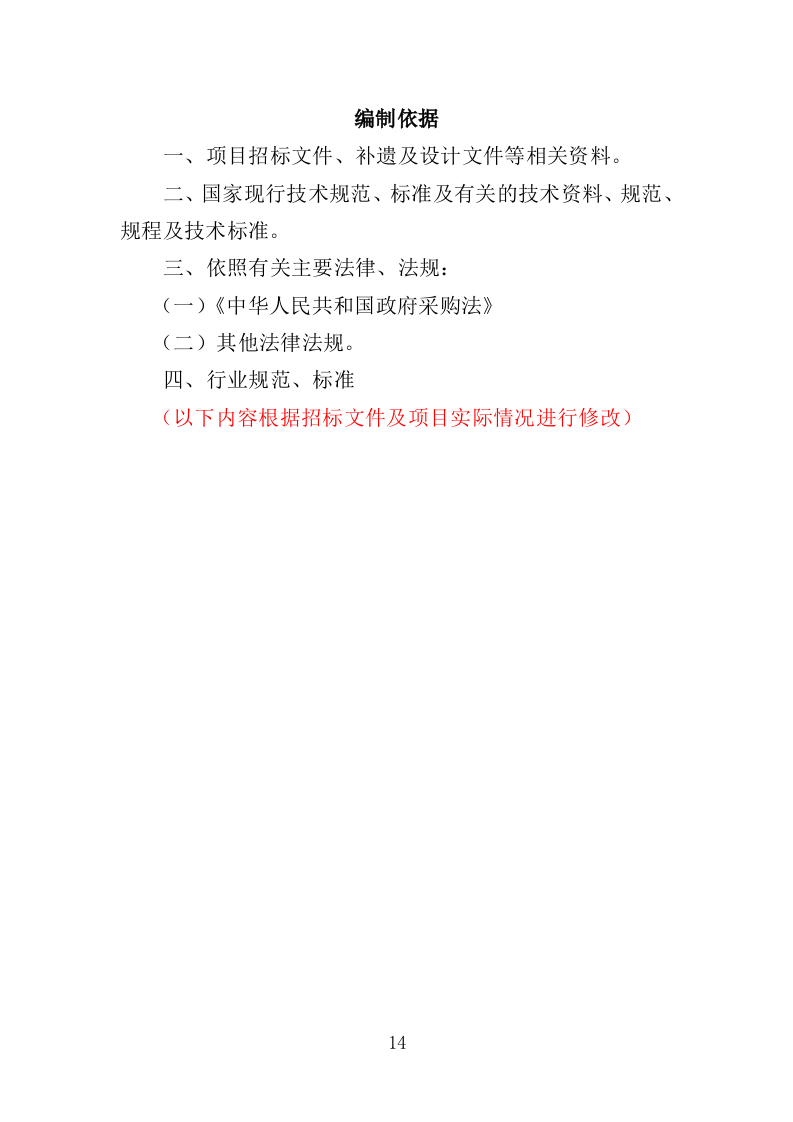 编制依据

一、项目招标文件、补遗及设计文件等相关资料。

二、国家现行技术规范、标准及有关的技术资料、规范、规程及技术标准。

三、依照有关主要法律、法规：

（一）《中华人民共和国政府采购法》

（二）其他法律法规。

四、行业规范、标准

（以下内容根据招标文件及项目实际情况进行修改）

14